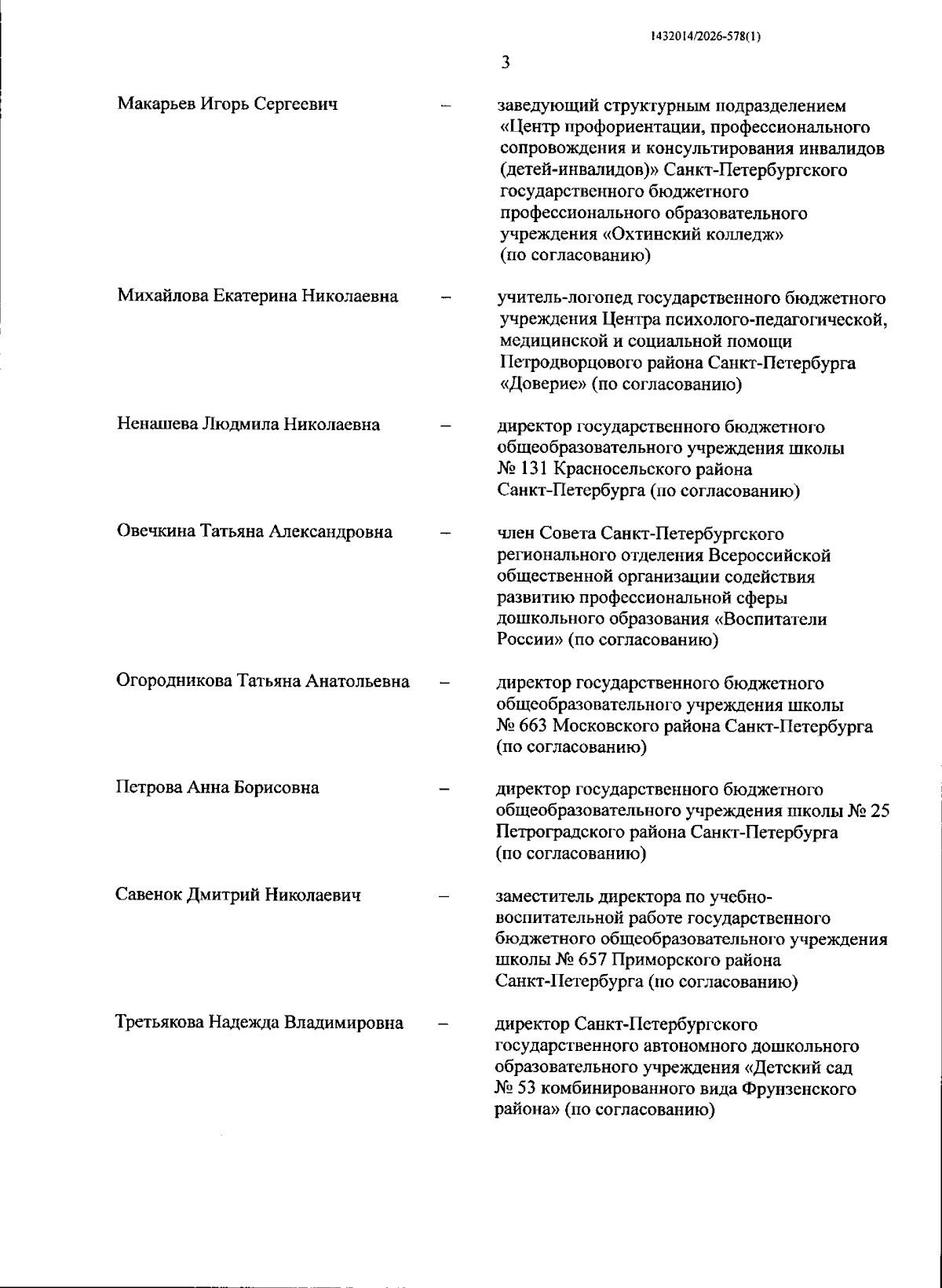 1432014/2026-578(1)

3

Макарьев Игорь Сергеевич – заведующий структурным подразделением «Центр профориентации, профессионального сопровождения и консультирования инвалидов (детей-инвалидов)» Санкт-Петербургского государственного бюджетного профессионального образовательного учреждения «Охтинский колледж» (по согласованию)

Михайлова Екатерина Николаевна – учитель-логопед государственного бюджетного учреждения Центра психолого-педагогической, медицинской и социальной помощи Петродворцового района Санкт-Петербурга «Доверие» (по согласованию)

Ненашева Людмила Николаевна – директор государственного бюджетного общеобразовательного учреждения школы № 131 Красносельского района Санкт-Петербурга (по согласованию)

Овечкина Татьяна Александровна – член Совета Санкт-Петербургского регионального отделения Всероссийской общественной организации содействия развитию профессиональной сферы дошкольного образования «Воспитатели России» (по согласованию)

Огородникова Татьяна Анатольевна – директор государственного бюджетного общеобразовательного учреждения школы № 663 Московского района Санкт-Петербурга (по согласованию)

Петрова Анна Борисовна – директор государственного бюджетного общеобразовательного учреждения школы № 25 Петроградского района Санкт-Петербурга (по согласованию)

Савенок Дмитрий Николаевич – заместитель директора по учебно-воспитательной работе государственного бюджетного общеобразовательного учреждения школы № 657 Приморского района Санкт-Петербурга (по согласованию)

Третьякова Надежда Владимировна – директор Санкт-Петербургского государственного автономного дошкольного образовательного учреждения «Детский сад № 53 комбинированного вида Фрунзенского района» (по согласованию)